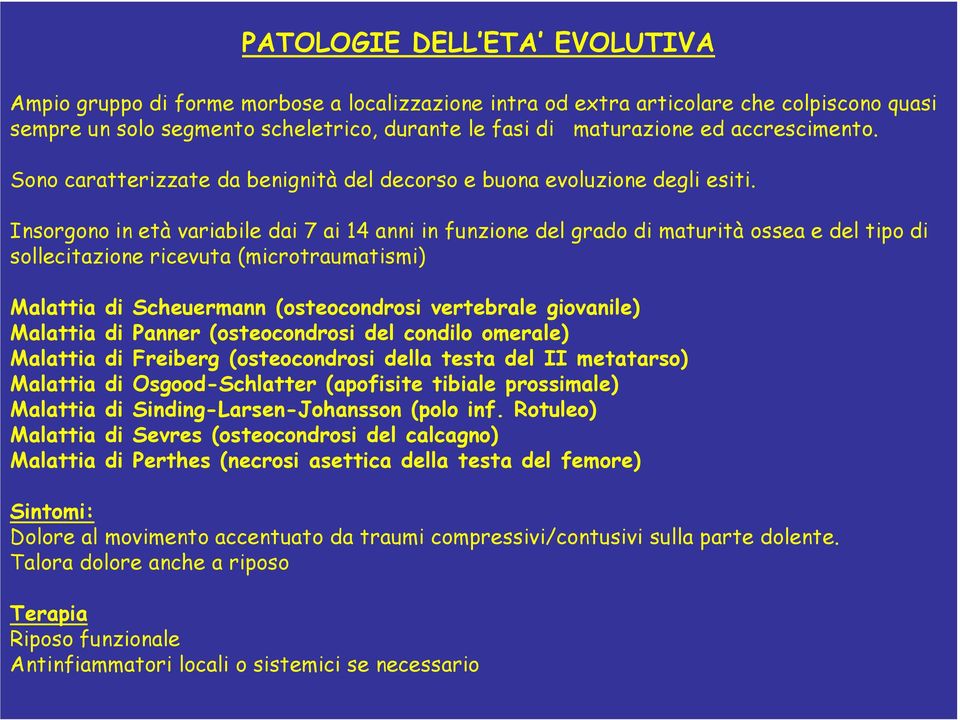 PATOLOGIE DELL'ETA' EVOLUTIVA

Ampio gruppo di forme morbose a localizzazione intra od extra articolare che colpiscono quasi sempre un solo segmento scheletrico, durante le fasi di maturazione ed accrescimento.

Sono caratterizzate da benignità del decorso e buona evoluzione degli esiti.

Insorgono in età variabile dai 7 ai 14 anni in funzione del grado di maturità ossea e del tipo di sollecitazione ricevuta (microtraumatismi)

Malattia di Scheuermann (osteocondrosi vertebrale giovanile)
Malattia di Panner (osteocondrosi del condilo omerale)
Malattia di Freiberg (osteocondrosi della testa del II metatarso)
Malattia di Osgood-Schlatter (apofisite tibiale prossimale)
Malattia di Sinding-Larsen-Johansson (polo inf. Rotuleo)
Malattia di Sevres (osteocondrosi del calcagno)
Malattia di Perthes (necrosi asettica della testa del femore)

Sintomi:
Dolore al movimento accentuato da traumi compressivi/contusivi sulla parte dolente.
Talora dolore anche a riposo

Terapia
Riposo funzionale
Antinfiammatori locali o sistemici se necessario